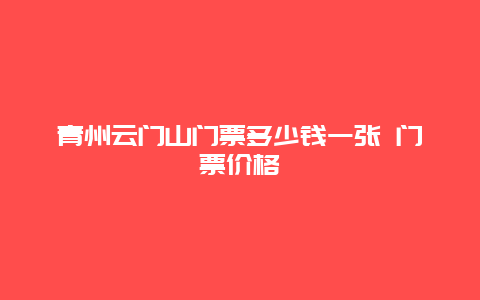 青州云门山门票多少钱一张 门票价格